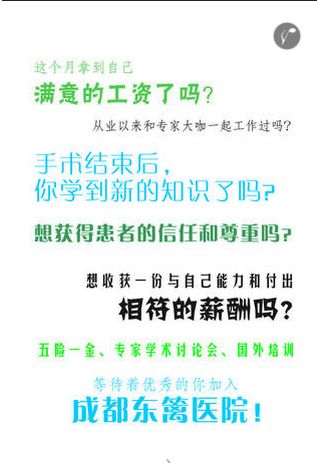 这个月拿到自己
满意的工资了吗？

从业以来和专家大咖一起工作过吗？

手术结束后，
你学到新的知识了吗？

想获得患者的信任和尊重吗？

想收获一份与自己能力和付出
相符的薪酬吗？

五险一金、专家学术讨论会、国外培训

等待着优秀的你加入
成都东篱医院！